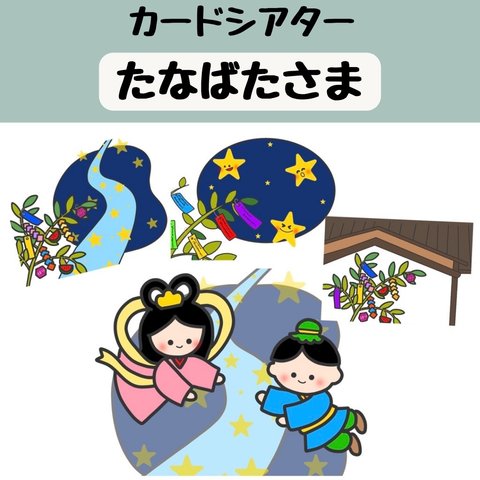 カードシアター

たなばたさま